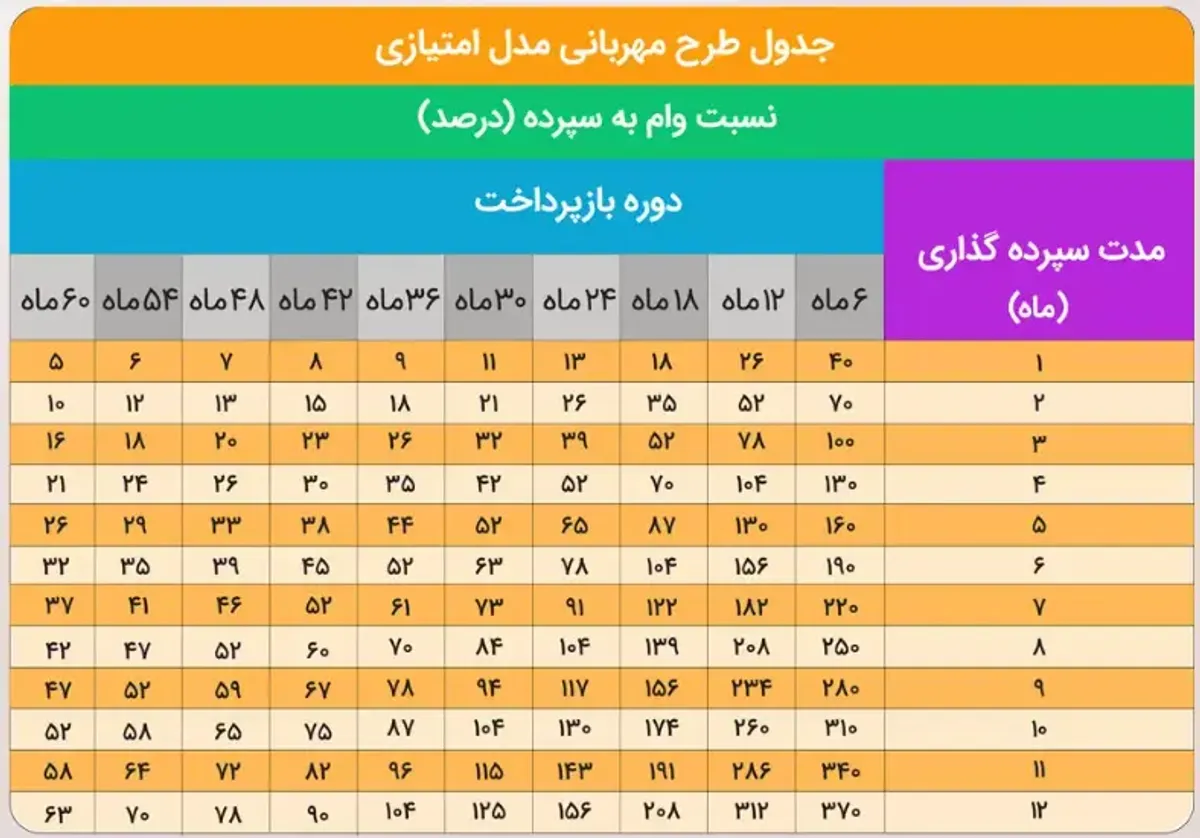 جدول طرح مهربانی مدل امتیازی

نسبت وام به سپرده (درصد)

دوره بازپرداخت

| مدت سپرده گذاری (ماه) | ۶ ماه | ۱۲ ماه | ۱۸ ماه | ۲۴ ماه | ۳۰ ماه | ۳۶ ماه | ۴۲ ماه | ۴۸ ماه | ۵۴ ماه | ۶۰ ماه |
|---|---|---|---|---|---|---|---|---|---|---|
| ۱ | ۴۰ | ۲۶ | ۱۸ | ۱۳ | ۱۱ | ۹ | ۸ | ۷ | ۶ | ۵ |
| ۲ | ۷۰ | ۵۲ | ۳۵ | ۲۶ | ۲۱ | ۱۸ | ۱۵ | ۱۳ | ۱۲ | ۱۰ |
| ۳ | ۱۰۰ | ۷۸ | ۵۲ | ۳۹ | ۳۲ | ۲۶ | ۲۳ | ۲۰ | ۱۸ | ۱۶ |
| ۴ | ۱۳۰ | ۱۰۴ | ۷۰ | ۵۲ | ۴۲ | ۳۵ | ۳۰ | ۲۶ | ۲۴ | ۲۱ |
| ۵ | ۱۶۰ | ۱۳۰ | ۸۷ | ۶۵ | ۵۲ | ۴۴ | ۳۸ | ۳۳ | ۲۹ | ۲۶ |
| ۶ | ۱۹۰ | ۱۵۶ | ۱۰۴ | ۷۸ | ۶۳ | ۵۲ | ۴۵ | ۳۹ | ۳۵ | ۳۲ |
| ۷ | ۲۲۰ | ۱۸۲ | ۱۲۲ | ۹۱ | ۷۳ | ۶۱ | ۵۲ | ۴۶ | ۴۱ | ۳۷ |
| ۸ | ۲۵۰ | ۲۰۸ | ۱۳۹ | ۱۰۴ | ۸۴ | ۷۰ | ۶۰ | ۵۲ | ۴۷ | ۴۲ |
| ۹ | ۲۸۰ | ۲۳۴ | ۱۵۶ | ۱۱۷ | ۹۴ | ۷۸ | ۶۷ | ۵۹ | ۵۲ | ۴۷ |
| ۱۰ | ۳۱۰ | ۲۶۰ | ۱۷۴ | ۱۳۰ | ۱۰۴ | ۸۷ | ۷۵ | ۶۵ | ۵۸ | ۵۲ |
| ۱۱ | ۳۴۰ | ۲۸۶ | ۱۹۱ | ۱۴۳ | ۱۱۵ | ۹۶ | ۸۲ | ۷۲ | ۶۴ | ۵۸ |
| ۱۲ | ۳۷۰ | ۳۱۲ | ۲۰۸ | ۱۵۶ | ۱۲۵ | ۱۰۴ | ۹۰ | ۷۸ | ۷۰ | ۶۳ |